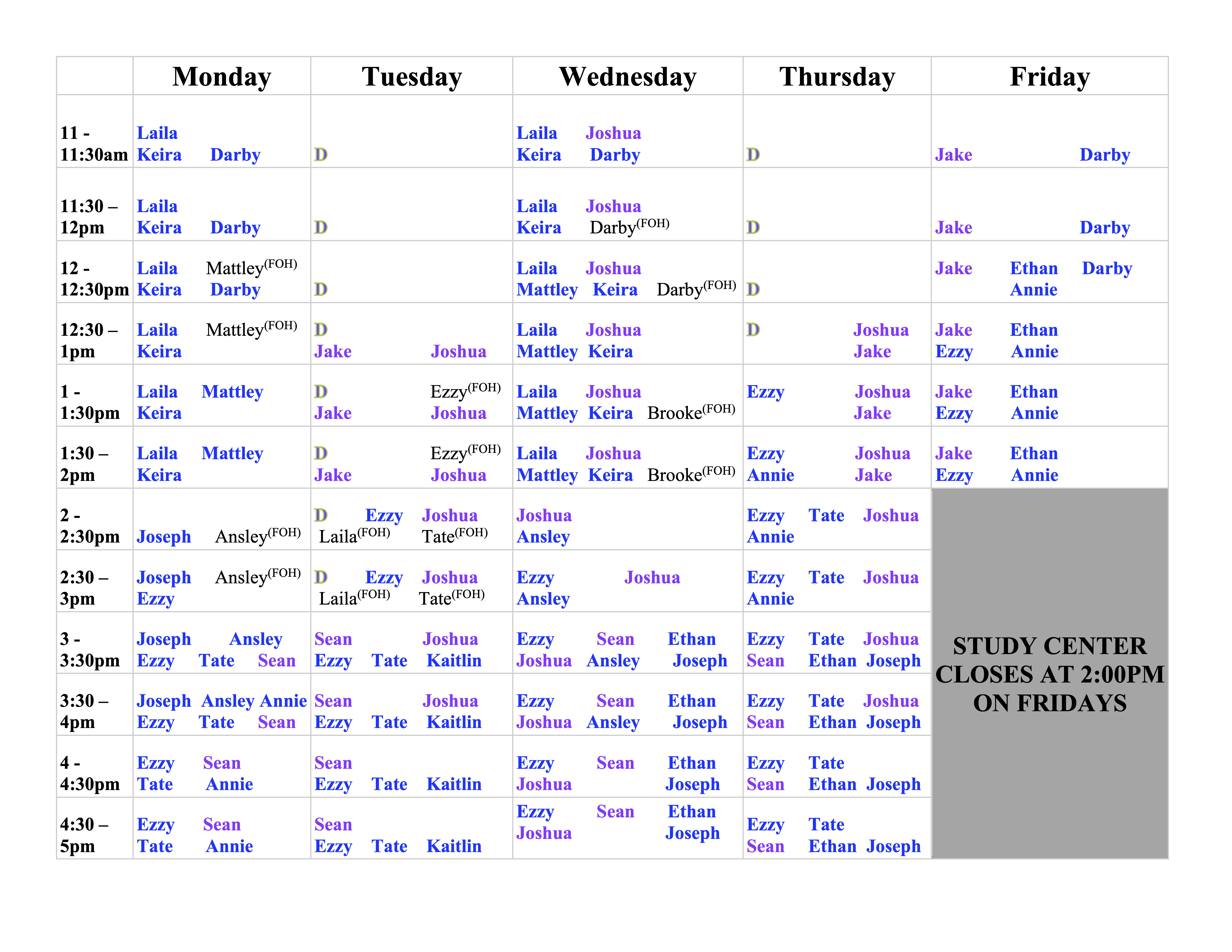 | | Monday | Tuesday | Wednesday | Thursday | Friday |
|---|---|---|---|---|---|
| 11 - 11:30am | Laila Keira Darby | D | Laila Joshua Keira Darby | D | Jake Darby |
| 11:30 – 12pm | Laila Keira Darby | D | Laila Joshua Keira Darby$^{(FOH)}$ | D | Jake Darby |
| 12 - 12:30pm | Laila Mattley$^{(FOH)}$ Keira Darby | D | Laila Joshua Mattley Keira Darby$^{(FOH)}$ | D | Jake Ethan Darby Annie |
| 12:30 – 1pm | Laila Mattley$^{(FOH)}$ Keira | D Jake Joshua | Laila Joshua Mattley Keira | D Joshua Jake | Jake Ethan Ezzy Annie |
| 1 - 1:30pm | Laila Mattley Keira | D Ezzy$^{(FOH)}$ Jake Joshua | Laila Joshua Mattley Keira Brooke$^{(FOH)}$ | Ezzy Joshua Jake | Jake Ethan Ezzy Annie |
| 1:30 – 2pm | Laila Mattley Keira | D Ezzy$^{(FOH)}$ Jake Joshua | Laila Joshua Mattley Keira Brooke$^{(FOH)}$ | Ezzy Joshua Annie Jake | Jake Ethan Ezzy Annie |
| 2 - 2:30pm | Joseph Ansley$^{(FOH)}$ | D Ezzy Joshua Laila$^{(FOH)}$ Tate$^{(FOH)}$ | Joshua Ansley | Ezzy Tate Joshua Annie | STUDY CENTER CLOSES AT 2:00PM ON FRIDAYS |
| 2:30 – 3pm | Joseph Ansley$^{(FOH)}$ Ezzy | D Ezzy Joshua Laila$^{(FOH)}$ Tate$^{(FOH)}$ | Ezzy Joshua Ansley | Ezzy Tate Joshua Annie | |
| 3 - 3:30pm | Joseph Ansley Ezzy Tate Sean | Sean Joshua Ezzy Tate Kaitlin | Ezzy Sean Ethan Joshua Ansley Joseph | Ezzy Tate Joshua Sean Ethan Joseph | |
| 3:30 – 4pm | Joseph Ansley Annie Ezzy Tate Sean | Sean Joshua Ezzy Tate Kaitlin | Ezzy Sean Ethan Joshua Ansley Joseph | Ezzy Tate Joshua Sean Ethan Joseph | |
| 4 - 4:30pm | Ezzy Sean Tate Annie | Sean Ezzy Tate Kaitlin | Ezzy Sean Ethan Joshua Joseph | Ezzy Tate Sean Ethan Joseph | |
| 4:30 – 5pm | Ezzy Sean Tate Annie | Sean Ezzy Tate Kaitlin | Ezzy Sean Ethan Joshua Joseph | Ezzy Tate Sean Ethan Joseph | |